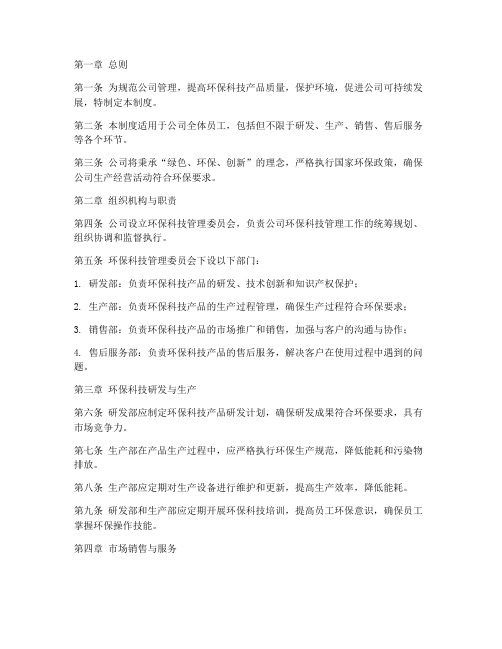 第一章 总则

第一条 为规范公司管理，提高环保科技产品质量，保护环境，促进公司可持续发展，特制定本制度。

第二条 本制度适用于公司全体员工，包括但不限于研发、生产、销售、售后服务等各个环节。

第三条 公司将秉承“绿色、环保、创新”的理念，严格执行国家环保政策，确保公司生产经营活动符合环保要求。

第二章 组织机构与职责

第四条 公司设立环保科技管理委员会，负责公司环保科技管理工作的统筹规划、组织协调和监督执行。

第五条 环保科技管理委员会下设以下部门：

1. 研发部：负责环保科技产品的研发、技术创新和知识产权保护；

2. 生产部：负责环保科技产品的生产过程管理，确保生产过程符合环保要求；

3. 销售部：负责环保科技产品的市场推广和销售，加强与客户的沟通与协作；

4. 售后服务部：负责环保科技产品的售后服务，解决客户在使用过程中遇到的问题。

第三章 环保科技研发与生产

第六条 研发部应制定环保科技产品研发计划，确保研发成果符合环保要求，具有市场竞争力。

第七条 生产部在产品生产过程中，应严格执行环保生产规范，降低能耗和污染物排放。

第八条 生产部应定期对生产设备进行维护和更新，提高生产效率，降低能耗。

第九条 研发部和生产部应定期开展环保科技培训，提高员工环保意识，确保员工掌握环保操作技能。

第四章 市场销售与服务